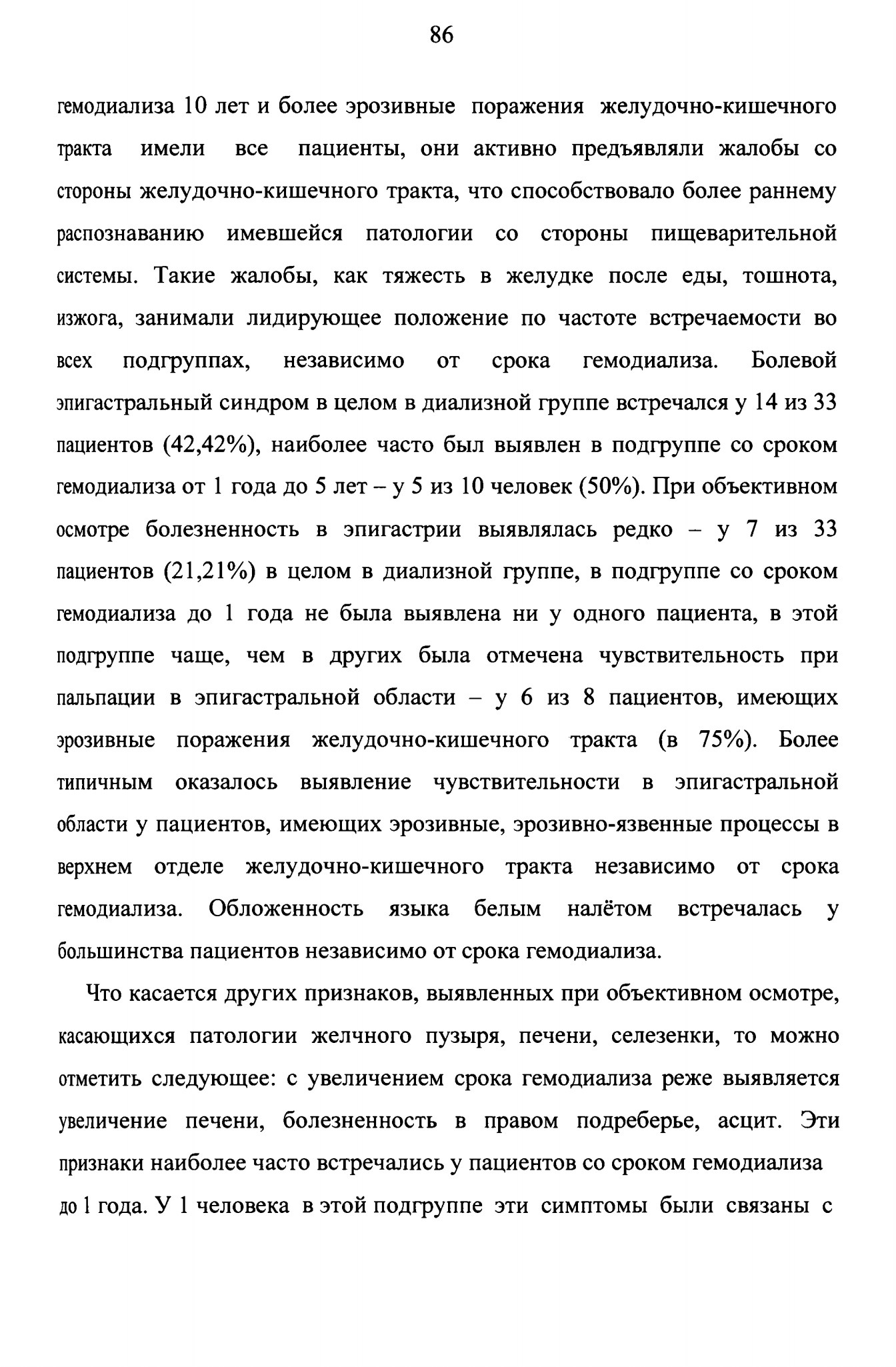 86

гемодиализа 10 лет и более эрозивные поражения желудочно-кишечного тракта имели все пациенты, они активно предъявляли жалобы со стороны желудочно-кишечного тракта, что способствовало более раннему распознаванию имевшейся патологии со стороны пищеварительной системы. Такие жалобы, как тяжесть в желудке после еды, тошнота, изжога, занимали лидирующее положение по частоте встречаемости во всех подгруппах, независимо от срока гемодиализа. Болевой эпигастральный синдром в целом в диализной группе встречался у 14 из 33 пациентов (42,42%), наиболее часто был выявлен в подгруппе со сроком гемодиализа от 1 года до 5 лет – у 5 из 10 человек (50%). При объективном осмотре болезненность в эпигастрии выявлялась редко – у 7 из 33 пациентов (21,21%) в целом в диализной группе, в подгруппе со сроком гемодиализа до 1 года не была выявлена ни у одного пациента, в этой подгруппе чаще, чем в других была отмечена чувствительность при пальпации в эпигастральной области – у 6 из 8 пациентов, имеющих эрозивные поражения желудочно-кишечного тракта (в 75%). Более типичным оказалось выявление чувствительности в эпигастральной области у пациентов, имеющих эрозивные, эрозивно-язвенные процессы в верхнем отделе желудочно-кишечного тракта независимо от срока гемодиализа. Обложенность языка белым налётом встречалась у большинства пациентов независимо от срока гемодиализа.

Что касается других признаков, выявленных при объективном осмотре, касающихся патологии желчного пузыря, печени, селезенки, то можно отметить следующее: с увеличением срока гемодиализа реже выявляется увеличение печени, болезненность в правом подреберье, асцит. Эти признаки наиболее часто встречались у пациентов со сроком гемодиализа до 1 года. У 1 человека в этой подгруппе эти симптомы были связаны с